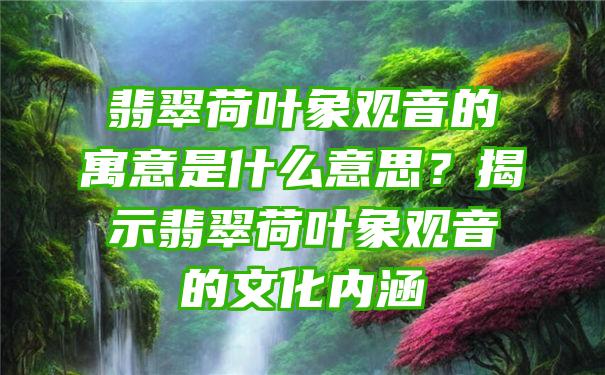 翡翠荷叶象观音的寓意是什么意思？揭示翡翠荷叶象观音的文化内涵